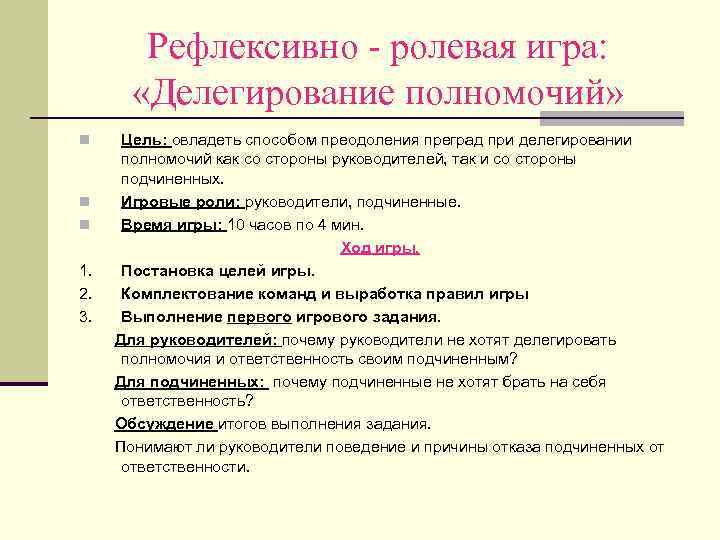 Рефлексивно - ролевая игра: «Делегирование полномочий»

Цель: овладеть способом преодоления преград при делегировании полномочий как со стороны руководителей, так и со стороны подчиненных.

Игровые роли: руководители, подчиненные.

Время игры: 10 часов по 4 мин.

Ход игры.

1. Постановка целей игры.
2. Комплектование команд и выработка правил игры
3. Выполнение первого игрового задания.

Для руководителей: почему руководители не хотят делегировать полномочия и ответственность своим подчиненным?

Для подчиненных: почему подчиненные не хотят брать на себя ответственность?

Обсуждение итогов выполнения задания.

Понимают ли руководители поведение и причины отказа подчиненных от ответственности.